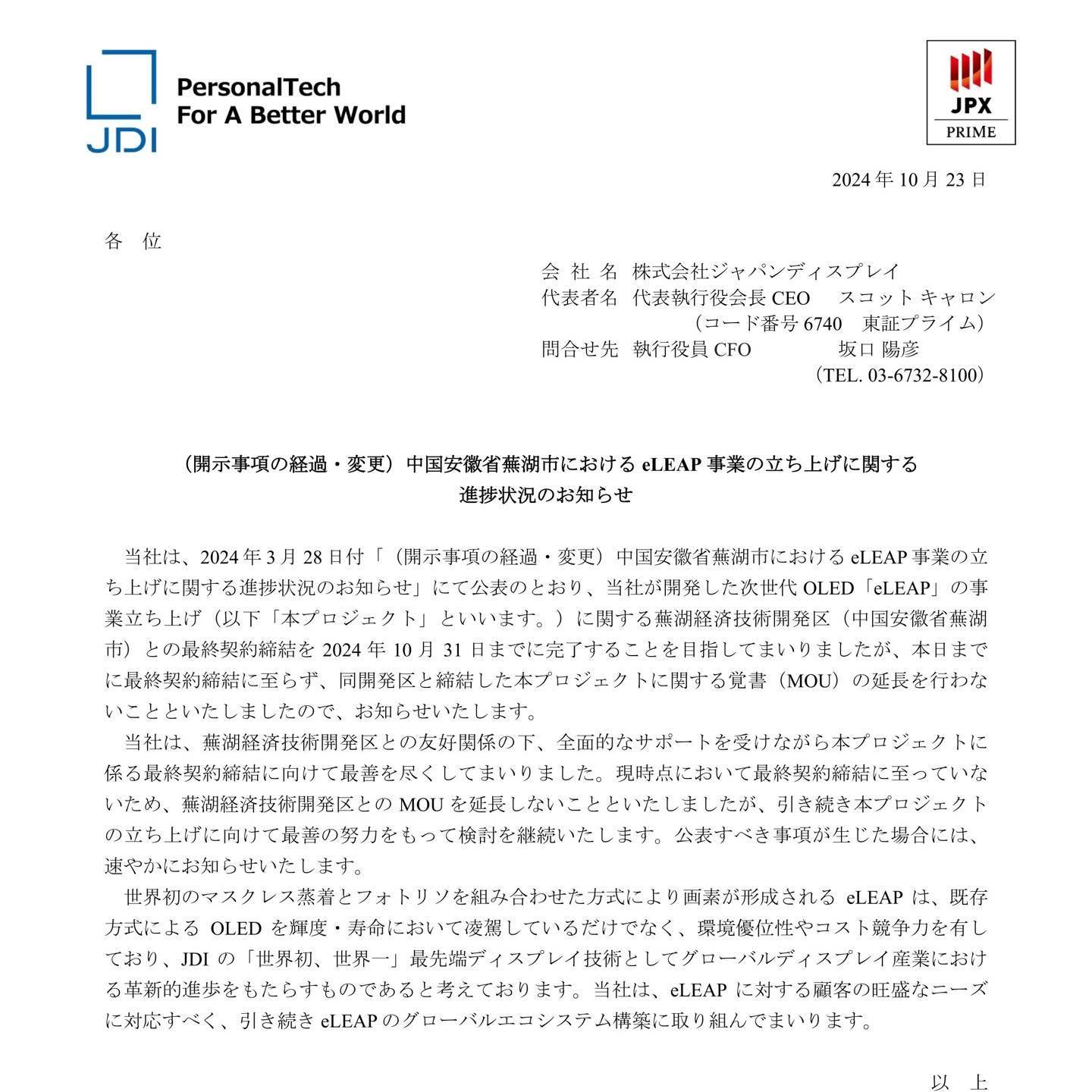 JDI PersonalTech For A Better World

JPX PRIME

2024 年 10 月 23 日

各　位

会 社 名　株式会社ジャパンディスプレイ
代表者名　代表執行役会長 CEO　スコット キャロン
（コード番号 6740　東証プライム）
問合せ先　執行役員 CFO　坂口 陽彦
（TEL. 03-6732-8100）

（開示事項の経過・変更）中国安徽省蕪湖市における eLEAP 事業の立ち上げに関する進捗状況のお知らせ

当社は、2024 年 3 月 28 日付「（開示事項の経過・変更）中国安徽省蕪湖市における eLEAP 事業の立ち上げに関する進捗状況のお知らせ」にて公表のとおり、当社が開発した次世代 OLED「eLEAP」の事業立ち上げ（以下「本プロジェクト」といいます。）に関する蕪湖経済技術開発区（中国安徽省蕪湖市）との最終契約締結を 2024 年 10 月 31 日までに完了することを目指してまいりましたが、本日までに最終契約締結に至らず、同開発区と締結した本プロジェクトに関する覚書（MOU）の延長を行わないことといたしましたので、お知らせいたします。

当社は、蕪湖経済技術開発区との友好関係の下、全面的なサポートを受けながら本プロジェクトに係る最終契約締結に向けて最善を尽くしてまいりました。現時点において最終契約締結に至っていないため、蕪湖経済技術開発区との MOU を延長しないことといたしましたが、引き続き本プロジェクトの立ち上げに向けて最善の努力をもって検討を継続いたします。公表すべき事項が生じた場合には、速やかにお知らせいたします。

世界初のマスクレス蒸着とフォトリソを組み合わせた方式により画素が形成される eLEAP は、既存方式による OLED を輝度・寿命において凌駕しているだけでなく、環境優位性やコスト競争力を有しており、JDI の「世界初、世界一」最先端ディスプレイ技術としてグローバルディスプレイ産業における革新的進歩をもたらすものであると考えております。当社は、eLEAP に対する顧客の旺盛なニーズに対応すべく、引き続き eLEAP のグローバルエコシステム構築に取り組んでまいります。

以　上